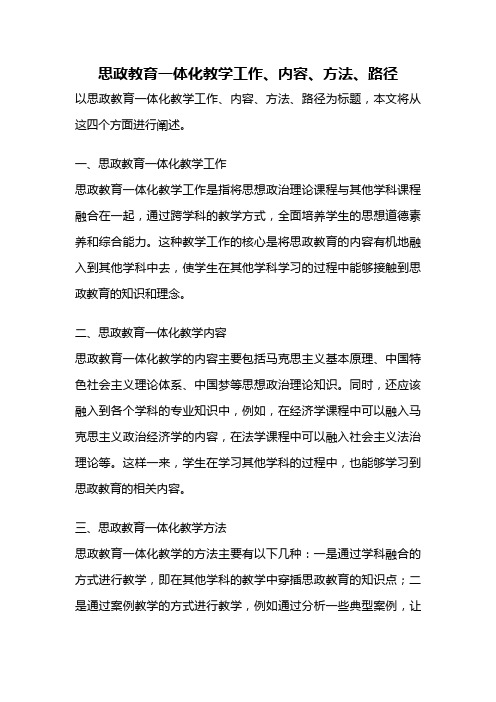 思政教育一体化教学工作、内容、方法、路径

以思政教育一体化教学工作、内容、方法、路径为标题，本文将从这四个方面进行阐述。

一、思政教育一体化教学工作

思政教育一体化教学工作是指将思想政治理论课程与其他学科课程融合在一起，通过跨学科的教学方式，全面培养学生的思想道德素养和综合能力。这种教学工作的核心是将思政教育的内容有机地融入到其他学科中去，使学生在其他学科学习的过程中能够接触到思政教育的知识和理念。

二、思政教育一体化教学内容

思政教育一体化教学的内容主要包括马克思主义基本原理、中国特色社会主义理论体系、中国梦等思想政治理论知识。同时，还应该融入到各个学科的专业知识中，例如，在经济学课程中可以融入马克思主义政治经济学的内容，在法学课程中可以融入社会主义法治理论等。这样一来，学生在学习其他学科的过程中，也能够学习到思政教育的相关内容。

三、思政教育一体化教学方法

思政教育一体化教学的方法主要有以下几种：一是通过学科融合的方式进行教学，即在其他学科的教学中穿插思政教育的知识点；二是通过案例教学的方式进行教学，例如通过分析一些典型案例，让